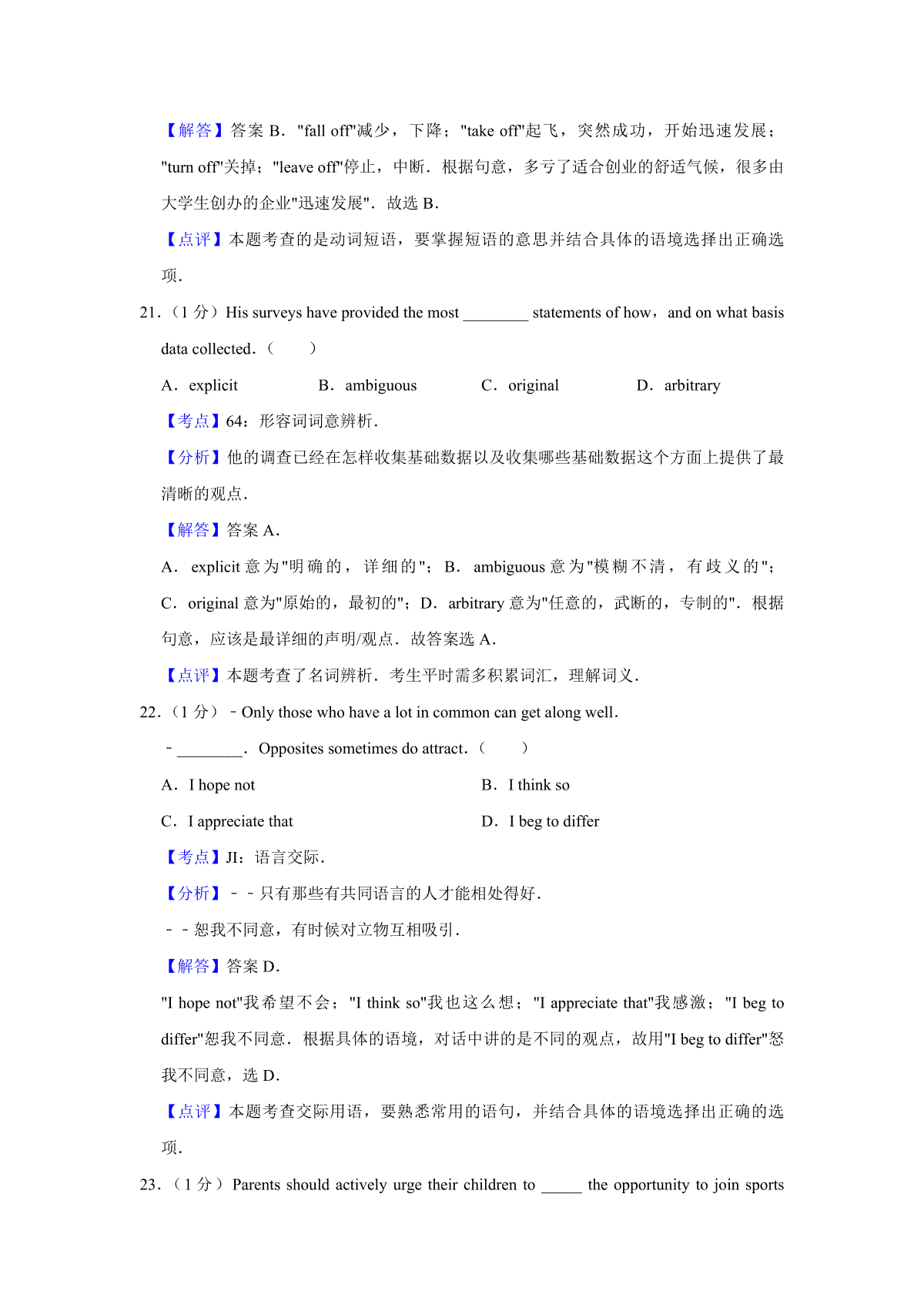 【解答】答案 B．"fall off"减少，下降；"take off"起飞，突然成功，开始迅速发展；"turn off"关掉；"leave off"停止，中断．根据句意，多亏了适合创业的舒适气候，很多由大学生创办的企业"迅速发展"．故选 B．

【点评】本题考查的是动词短语，要掌握短语的意思并结合具体的语境选择出正确选项．

21．（1 分）His surveys have provided the most ________ statements of how，and on what basis data collected．（　　）

A．explicit　　B．ambiguous　　C．original　　D．arbitrary

【考点】64：形容词词意辨析．

【分析】他的调查已经在怎样收集基础数据以及收集哪些基础数据这个方面上提供了最清晰的观点．

【解答】答案 A．

A． explicit 意为"明确的，详细的"；B． ambiguous 意为"模糊不清，有歧义的"；C．original 意为"原始的，最初的"；D．arbitrary 意为"任意的，武断的，专制的"．根据句意，应该是最详细的声明/观点．故答案选 A．

【点评】本题考查了名词辨析．考生平时需多积累词汇，理解词义．

22．（1 分）﹣Only those who have a lot in common can get along well．

﹣________．Opposites sometimes do attract．（　　）

A．I hope not　　B．I think so

C．I appreciate that　　D．I beg to differ

【考点】JI：语言交际．

【分析】﹣﹣只有那些有共同语言的人才能相处得好．

﹣﹣恕我不同意，有时候对立物互相吸引．

【解答】答案 D．

"I hope not"我希望不会；"I think so"我也这么想；"I appreciate that"我感激；"I beg to differ"恕我不同意．根据具体的语境，对话中讲的是不同的观点，故用"I beg to differ"恕我不同意，选 D．

【点评】本题考查交际用语，要熟悉常用的语句，并结合具体的语境选择出正确的选项．

23．（1 分）Parents should actively urge their children to _____ the opportunity to join sports